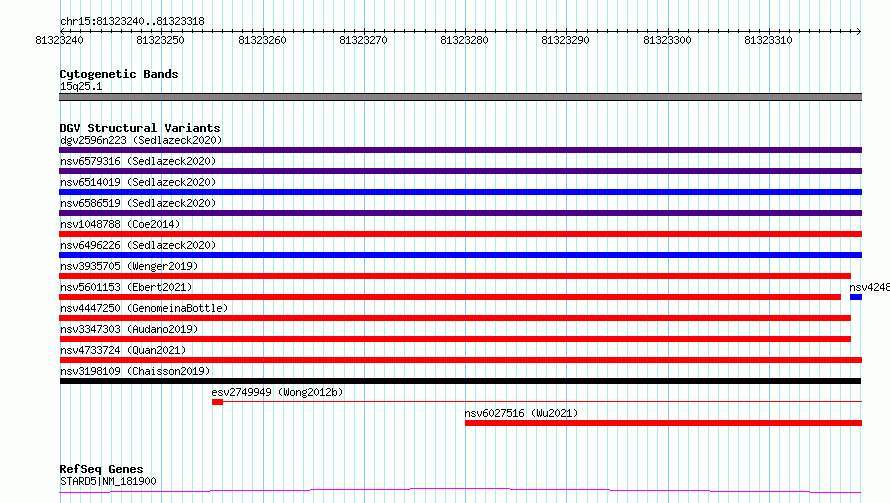 chr15:81323240..81323318

81323240 81323250 81323260 81323270 81323280 81323290 81323300 81323310

Cytogenetic Bands
15q25.1

DGV Structural Variants
dgv2596n223 (Sedlazeck2020)
nsv6579316 (Sedlazeck2020)
nsv6514019 (Sedlazeck2020)
nsv6586519 (Sedlazeck2020)
nsv1048788 (Coe2014)
nsv6496226 (Sedlazeck2020)
nsv3935705 (Wenger2019)
nsv5601153 (Ebert2021)
nsv4248
nsv4447250 (GenomeinaBottle)
nsv3347303 (Audano2019)
nsv4733724 (Quan2021)
nsv3198109 (Chaisson2019)
esv2749949 (Wong2012b)
nsv6027516 (Wu2021)

RefSeq Genes
STARD5|NM_181900